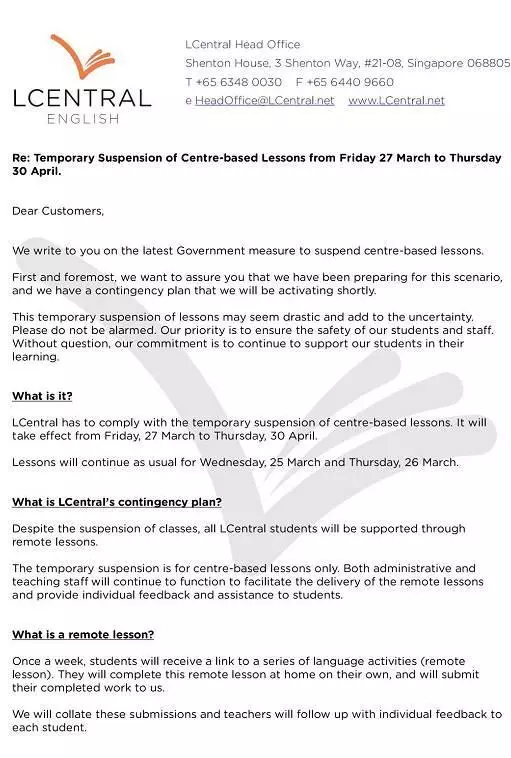 LCENTRAL
ENGLISH

LCentral Head Office
Shenton House, 3 Shenton Way, #21-08, Singapore 068805
T +65 6348 0030   F +65 6440 9660
e HeadOffice@LCentral.net   www.LCentral.net

Re: Temporary Suspension of Centre-based Lessons from Friday 27 March to Thursday 30 April.

Dear Customers,

We write to you on the latest Government measure to suspend centre-based lessons.

First and foremost, we want to assure you that we have been preparing for this scenario, and we have a contingency plan that we will be activating shortly.

This temporary suspension of lessons may seem drastic and add to the uncertainty. Please do not be alarmed. Our priority is to ensure the safety of our students and staff. Without question, our commitment is to continue to support our students in their learning.

What is it?

LCentral has to comply with the temporary suspension of centre-based lessons. It will take effect from Friday, 27 March to Thursday, 30 April.

Lessons will continue as usual for Wednesday, 25 March and Thursday, 26 March.

What is LCentral's contingency plan?

Despite the suspension of classes, all LCentral students will be supported through remote lessons.

The temporary suspension is for centre-based lessons only. Both administrative and teaching staff will continue to function to facilitate the delivery of the remote lessons and provide individual feedback and assistance to students.

What is a remote lesson?

Once a week, students will receive a link to a series of language activities (remote lesson). They will complete this remote lesson at home on their own, and will submit their completed work to us.

We will collate these submissions and teachers will follow up with individual feedback to each student.